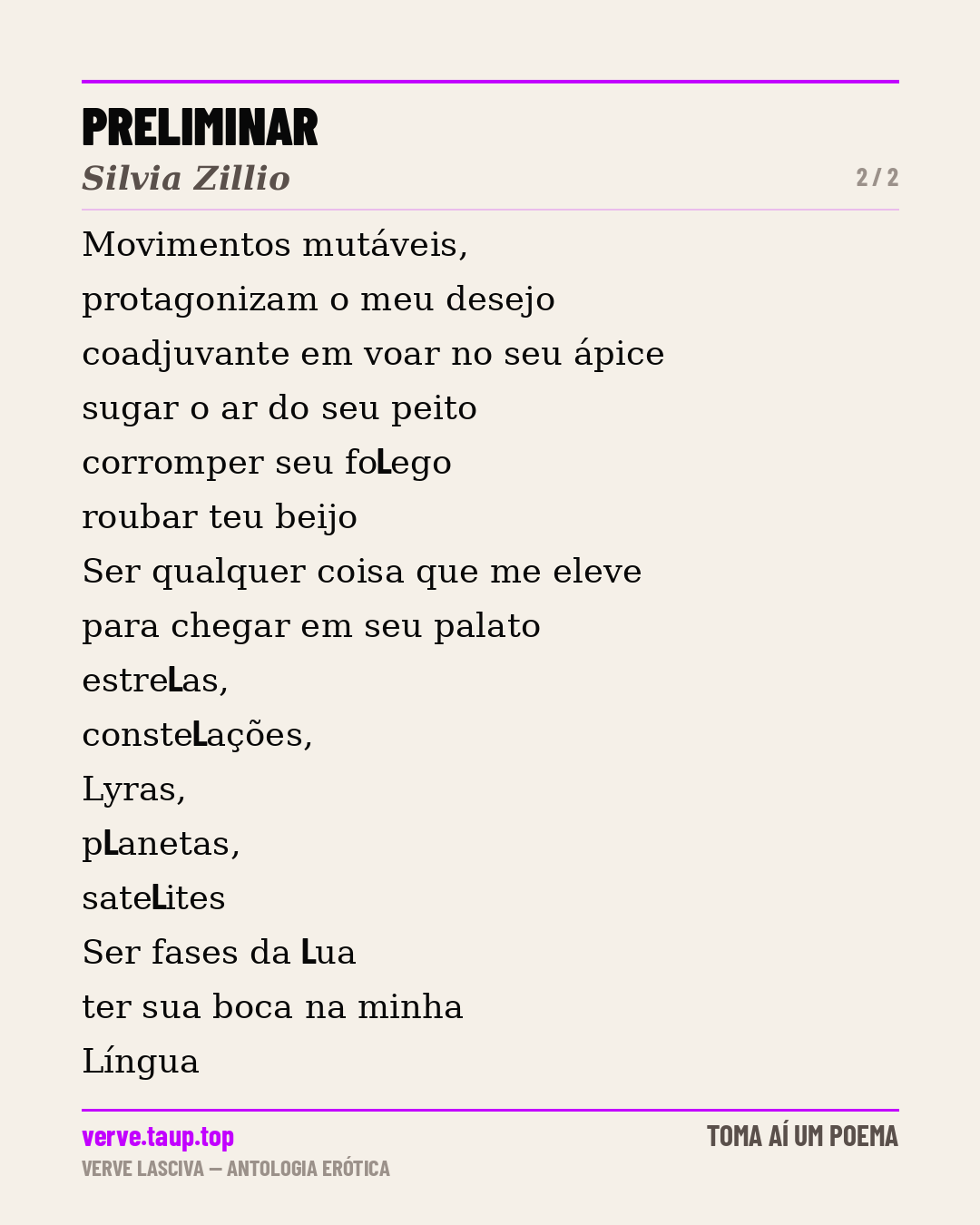 PRELIMINAR
Silvia Zillio
2 / 2

Movimentos mutáveis,
protagonizam o meu desejo
coadjuvante em voar no seu ápice
sugar o ar do seu peito
corromper seu foLego
roubar teu beijo
Ser qualquer coisa que me eleve
para chegar em seu palato
estreLas,
consteLações,
Lyras,
pLanetas,
sateLites
Ser fases da Lua
ter sua boca na minha
Língua

verve.taup.top
VERVE LASCIVA — ANTOLOGIA ERÓTICA
TOMA AÍ UM POEMA